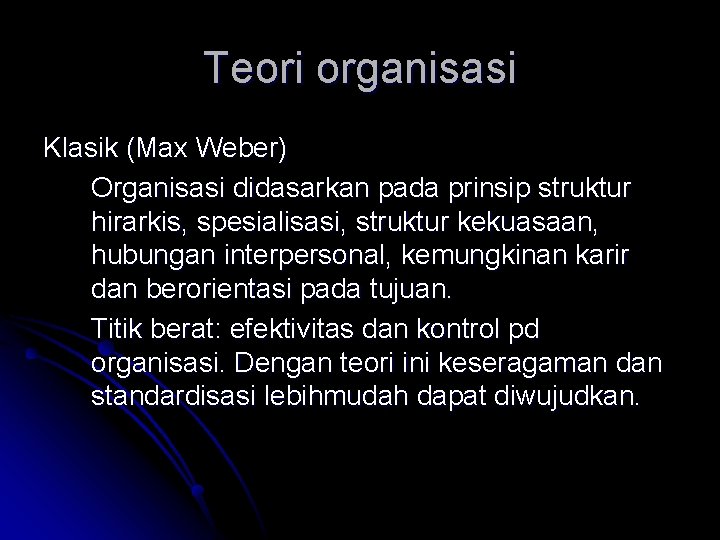 Teori organisasi

Klasik (Max Weber)

Organisasi didasarkan pada prinsip struktur hirarkis, spesialisasi, struktur kekuasaan, hubungan interpersonal, kemungkinan karir dan berorientasi pada tujuan.

Titik berat: efektivitas dan kontrol pd organisasi. Dengan teori ini keseragaman dan standardisasi lebihmudah dapat diwujudkan.